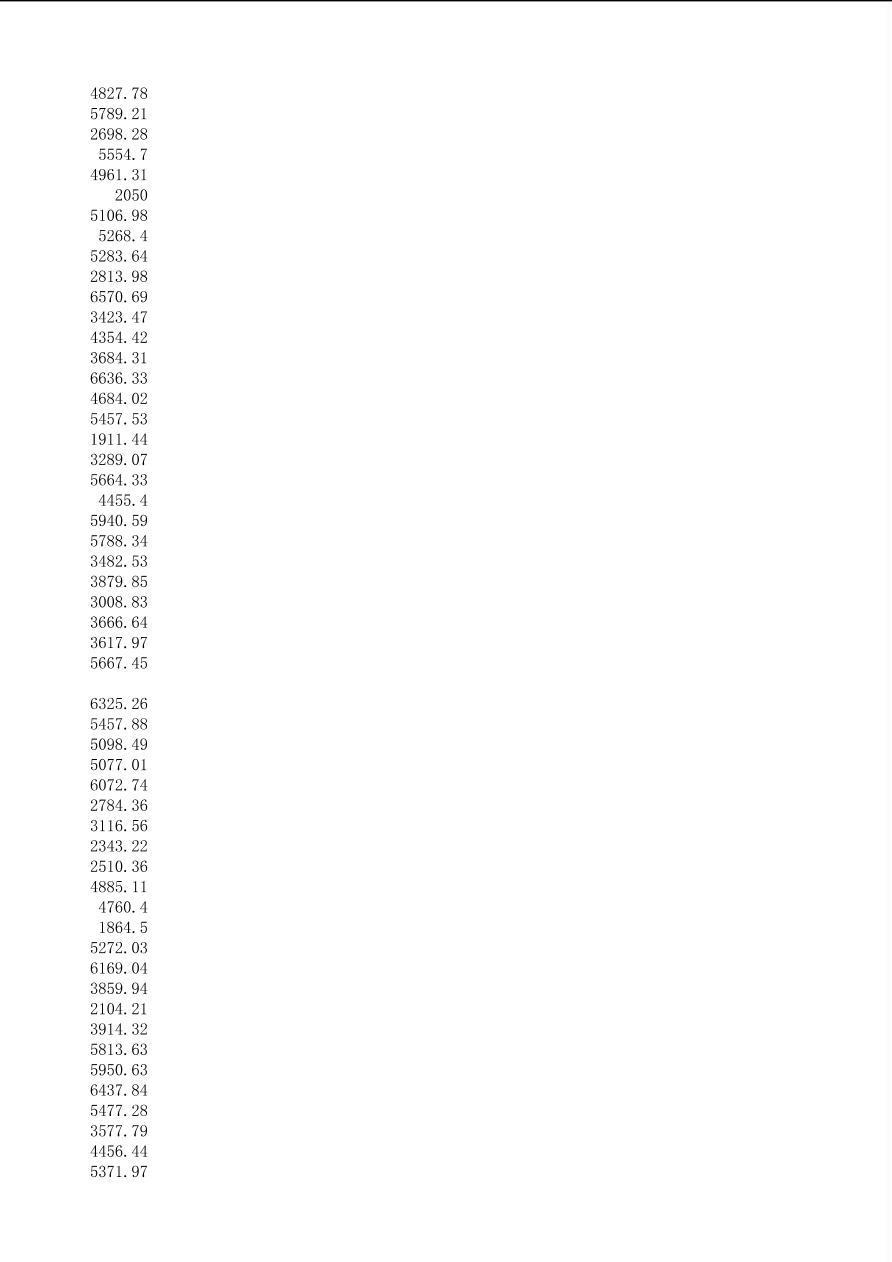 4827.78
5789.21
2698.28
5554.7
4961.31
2050
5106.98
5268.4
5283.64
2813.98
6570.69
3423.47
4354.42
3684.31
6636.33
4684.02
5457.53
1911.44
3289.07
5664.33
4455.4
5940.59
5788.34
3482.53
3879.85
3008.83
3666.64
3617.97
5667.45

6325.26
5457.88
5098.49
5077.01
6072.74
2784.36
3116.56
2343.22
2510.36
4885.11
4760.4
1864.5
5272.03
6169.04
3859.94
2104.21
3914.32
5813.63
5950.63
6437.84
5477.28
3577.79
4456.44
5371.97